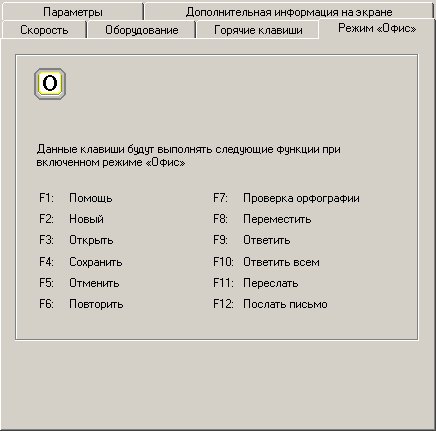 Параметры
Дополнительная информация на экране
Скорость
Оборудование
Горячие клавиши
Режим «Офис»

O

Данные клавиши будут выполнять следующие функции при включенном режиме «Офис»

F1: Помощь
F2: Новый
F3: Открыть
F4: Сохранить
F5: Отменить
F6: Повторить

F7: Проверка орфографии
F8: Переместить
F9: Ответить
F10: Ответить всем
F11: Переслать
F12: Послать письмо